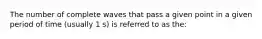 The number of complete waves that pass a given point in a given period of time (usually 1 s) is referred to as the: